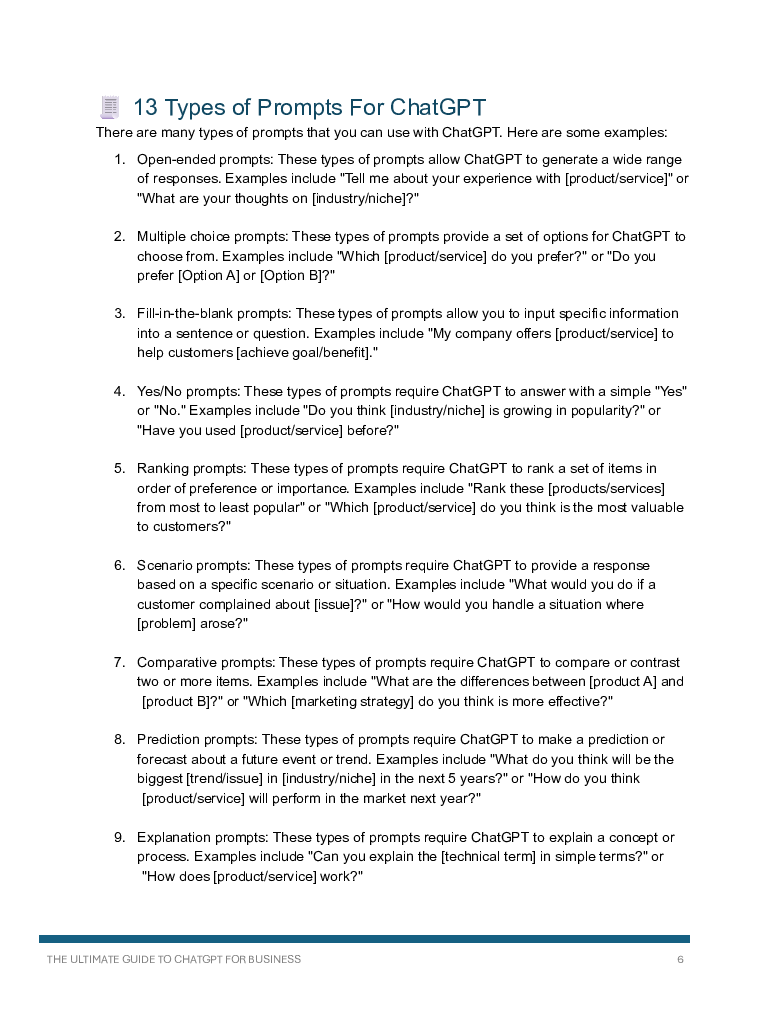 13 Types of Prompts For ChatGPT

There are many types of prompts that you can use with ChatGPT. Here are some examples:

1. Open-ended prompts: These types of prompts allow ChatGPT to generate a wide range of responses. Examples include "Tell me about your experience with [product/service]" or "What are your thoughts on [industry/niche]?"

2. Multiple choice prompts: These types of prompts provide a set of options for ChatGPT to choose from. Examples include "Which [product/service] do you prefer?" or "Do you prefer [Option A] or [Option B]?"

3. Fill-in-the-blank prompts: These types of prompts allow you to input specific information into a sentence or question. Examples include "My company offers [product/service] to help customers [achieve goal/benefit]."

4. Yes/No prompts: These types of prompts require ChatGPT to answer with a simple "Yes" or "No." Examples include "Do you think [industry/niche] is growing in popularity?" or "Have you used [product/service] before?"

5. Ranking prompts: These types of prompts require ChatGPT to rank a set of items in order of preference or importance. Examples include "Rank these [products/services] from most to least popular" or "Which [product/service] do you think is the most valuable to customers?"

6. Scenario prompts: These types of prompts require ChatGPT to provide a response based on a specific scenario or situation. Examples include "What would you do if a customer complained about [issue]?" or "How would you handle a situation where [problem] arose?"

7. Comparative prompts: These types of prompts require ChatGPT to compare or contrast two or more items. Examples include "What are the differences between [product A] and [product B]?" or "Which [marketing strategy] do you think is more effective?"

8. Prediction prompts: These types of prompts require ChatGPT to make a prediction or forecast about a future event or trend. Examples include "What do you think will be the biggest [trend/issue] in [industry/niche] in the next 5 years?" or "How do you think [product/service] will perform in the market next year?"

9. Explanation prompts: These types of prompts require ChatGPT to explain a concept or process. Examples include "Can you explain the [technical term] in simple terms?" or "How does [product/service] work?"

THE ULTIMATE GUIDE TO CHATGPT FOR BUSINESS 6